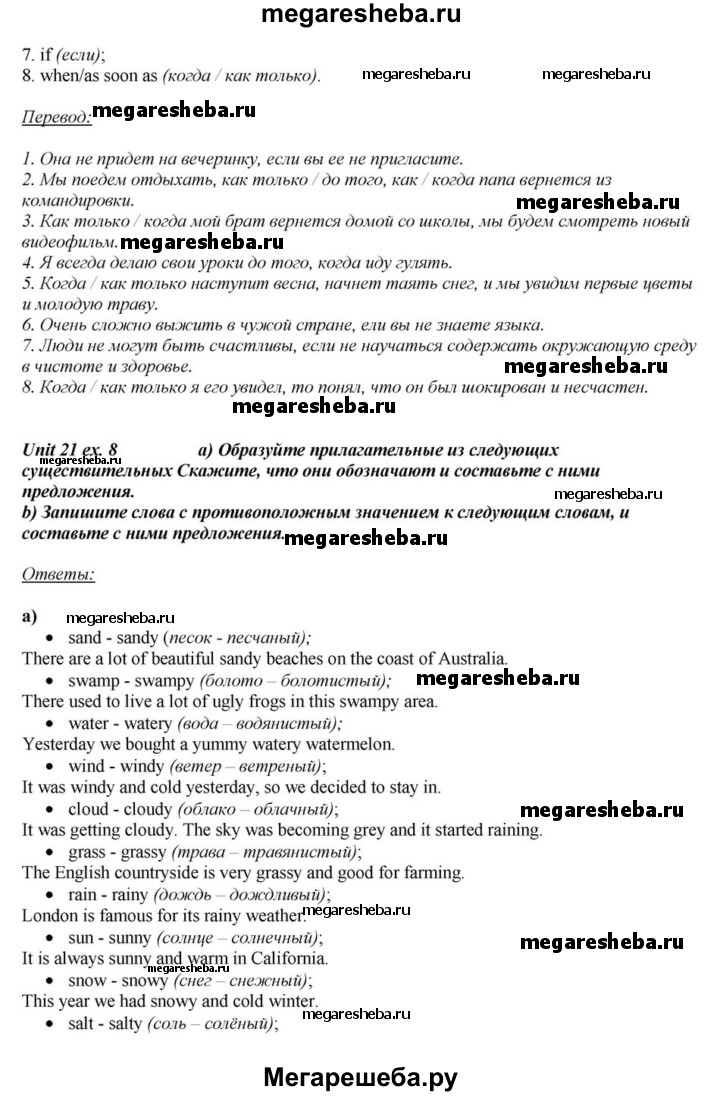 megaresheba.ru

7. if (если);
8. when/as soon as (когда / как только). megaresheba.ru megaresheba.ru

Перевод: megaresheba.ru

1. Она не придет на вечеринку, если вы ее не пригласите.
2. Мы поедем отдыхать, как только / до того, как / когда папа вернется из командировки. megaresheba.ru
3. Как только / когда мой брат вернется домой со школы, мы будем смотреть новый видеофильм. megaresheba.ru
4. Я всегда делаю свои уроки до того, когда иду гулять.
5. Когда / как только наступит весна, начнет таять снег, и мы увидим первые цветы и молодую траву.
6. Очень сложно выжить в чужой стране, ели вы не знаете языка.
7. Люди не могут быть счастливы, если не научаться содержать окружающую среду в чистоте и здоровье. megaresheba.ru
8. Когда / как только я его увидел, то понял, что он был шокирован и несчастен.
megaresheba.ru

Unit 21 ex. 8 a) Образуйте прилагательные из следующих существительных Скажите, что они обозначают и составьте с ними предложения. megaresheba.ru
b) Запишите слова с противоположным значением к следующим словам, и составьте с ними предложения. megaresheba.ru

Ответы:

a) megaresheba.ru
• sand - sandy (песок - песчаный);
There are a lot of beautiful sandy beaches on the coast of Australia.
• swamp - swampy (болото – болотистый); megaresheba.ru
There used to live a lot of ugly frogs in this swampy area.
• water - watery (вода – водянистый);
Yesterday we bought a yummy watery watermelon.
• wind - windy (ветер – ветреный);
It was windy and cold yesterday, so we decided to stay in.
• cloud - cloudy (облако – облачный); megaresheba.ru
It was getting cloudy. The sky was becoming grey and it started raining.
• grass - grassy (трава – травянистый);
The English countryside is very grassy and good for farming.
• rain - rainy (дождь – дождливый);
London is famous for its rainy weather. megaresheba.ru
• sun - sunny (солнце – солнечный); megaresheba.ru
It is always sunny and warm in California.
megaresheba.ru
• snow - snowy (снег – снежный);
This year we had snowy and cold winter.
• salt - salty (соль – солёный); megaresheba.ru

Мегарешеба.ру